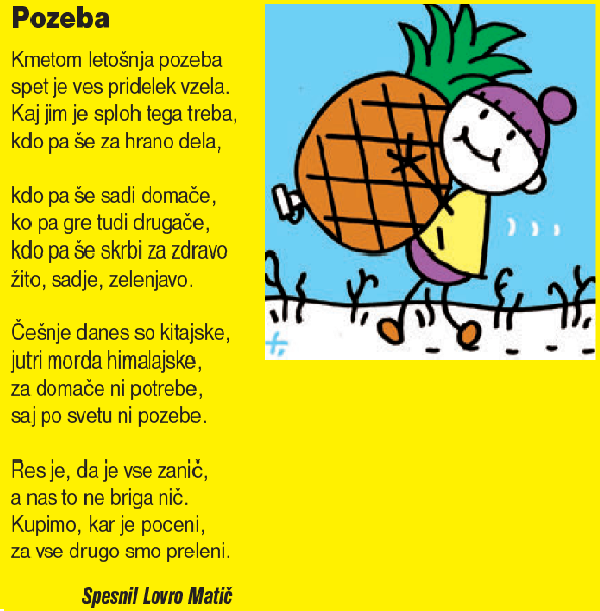 Pozeba

Kmetom letošnja pozeba
spet je ves pridelek vzela.
Kaj jim je sploh tega treba,
kdo pa še za hrano dela,

kdo pa še sadi domače,
ko pa gre tudi drugače,
kdo pa še skrbi za zdravo
žito, sadje, zelenjavo.

Češnje danes so kitajske,
jutri morda himalajske,
za domače ni potrebe,
saj po svetu ni pozebe.

Res je, da je vse zanič,
a nas to ne briga nič.
Kupimo, kar je poceni,
za vse drugo smo preleni.

Spesnil Lovro Matič